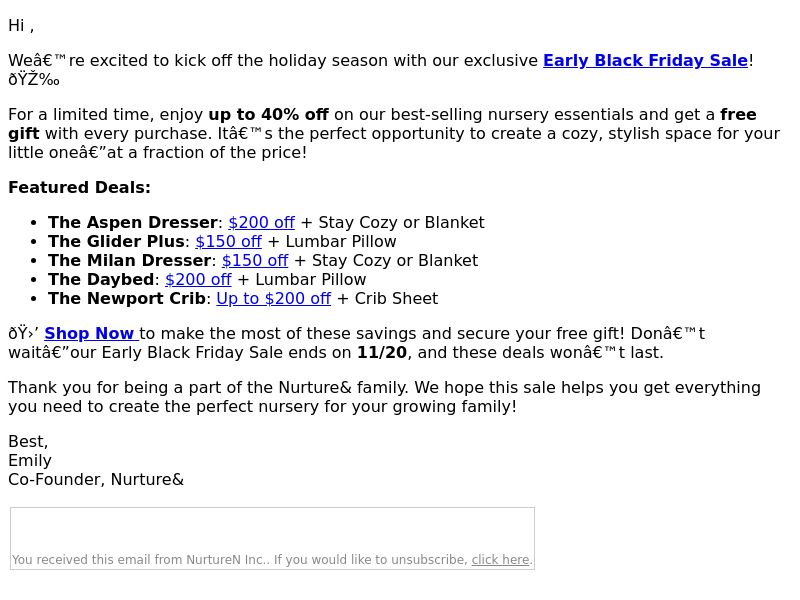 Hi ,

Weâ€™re excited to kick off the holiday season with our exclusive Early Black Friday Sale! ðŸŽ‰

For a limited time, enjoy up to 40% off on our best-selling nursery essentials and get a free gift with every purchase. Itâ€™s the perfect opportunity to create a cozy, stylish space for your little oneâ€”at a fraction of the price!

Featured Deals:

• The Aspen Dresser: $200 off + Stay Cozy or Blanket
• The Glider Plus: $150 off + Lumbar Pillow
• The Milan Dresser: $150 off + Stay Cozy or Blanket
• The Daybed: $200 off + Lumbar Pillow
• The Newport Crib: Up to $200 off + Crib Sheet

ðŸ›’ Shop Now to make the most of these savings and secure your free gift! Donâ€™t waitâ€”our Early Black Friday Sale ends on 11/20, and these deals wonâ€™t last.

Thank you for being a part of the Nurture& family. We hope this sale helps you get everything you need to create the perfect nursery for your growing family!

Best,
Emily
Co-Founder, Nurture&

You received this email from NurtureN Inc.. If you would like to unsubscribe, click here.